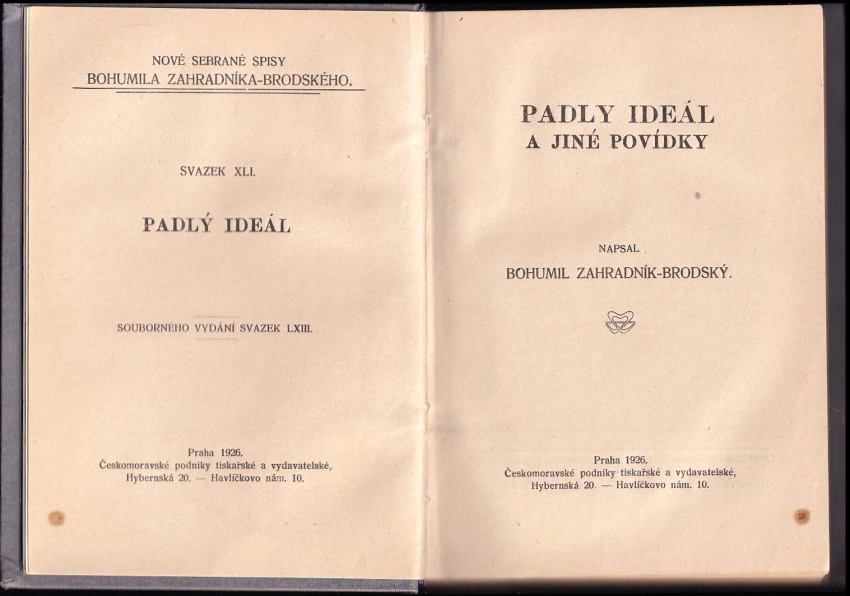 NOVÉ SEBRANÉ SPISY
BOHUMILA ZAHRADNÍKA-BRODSKÉHO.

SVAZEK XLI.

PADLÝ IDEÁL

SOUBORNÉHO VYDÁNÍ SVAZEK LXIII.

Praha 1926.
Českomoravské podniky tiskařské a vydavatelské,
Hybernská 20. — Havlíčkovo nám. 10.

PADLY IDEÁL
A JINÉ POVÍDKY

NAPSAL
BOHUMIL ZAHRADNÍK-BRODSKÝ.

Praha 1926.
Českomoravské podniky tiskařské a vydavatelské,
Hybernská 20. — Havlíčkovo nám. 10.